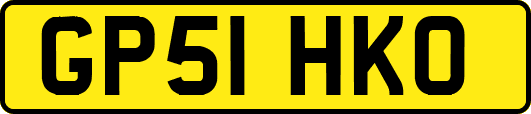 GP51 HKO